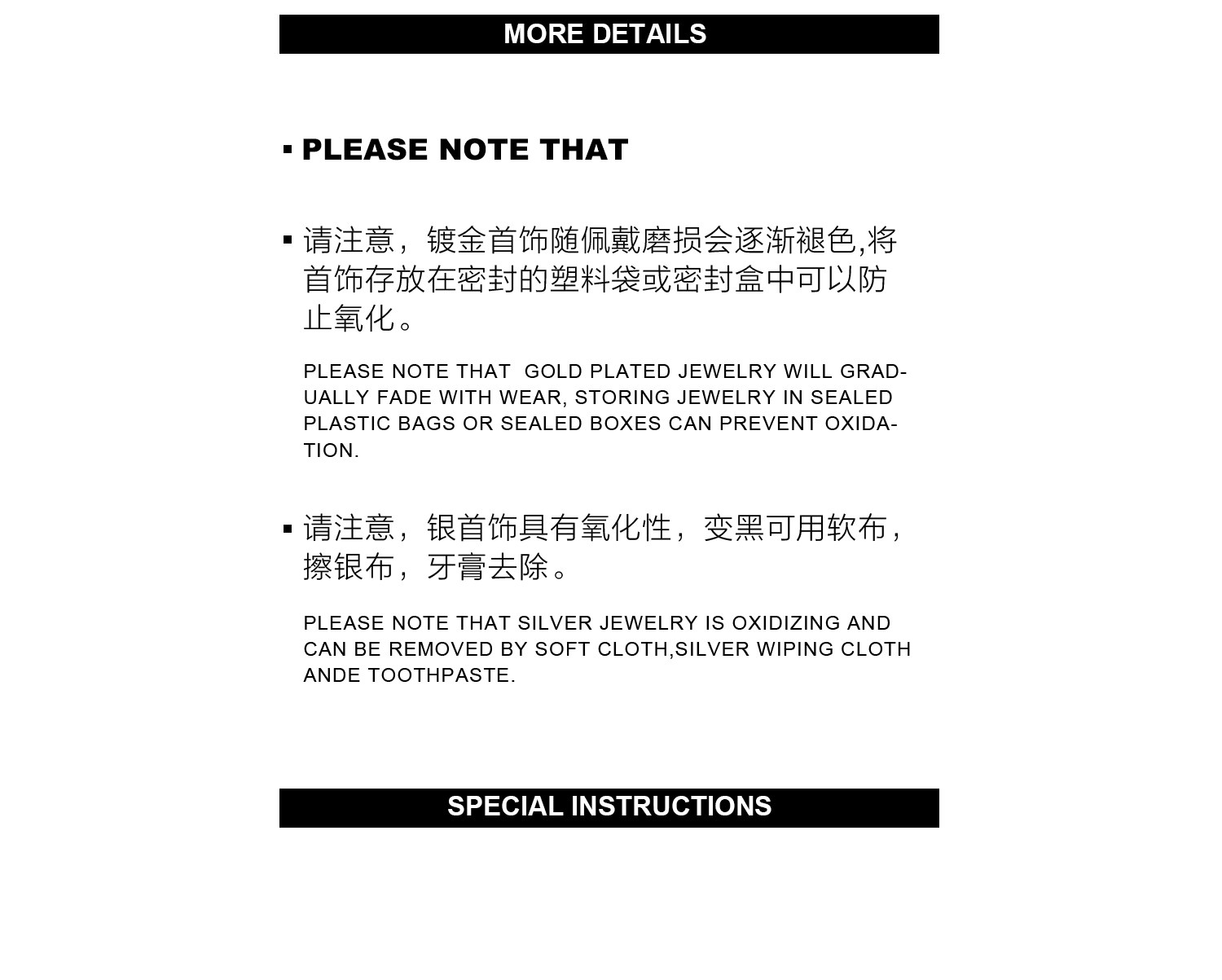 MORE DETAILS

• PLEASE NOTE THAT

• 请注意，镀金首饰随佩戴磨损会逐渐褪色,将首饰存放在密封的塑料袋或密封盒中可以防止氧化。

PLEASE NOTE THAT GOLD PLATED JEWELRY WILL GRADUALLY FADE WITH WEAR, STORING JEWELRY IN SEALED PLASTIC BAGS OR SEALED BOXES CAN PREVENT OXIDATION.

• 请注意，银首饰具有氧化性，变黑可用软布，擦银布，牙膏去除。

PLEASE NOTE THAT SILVER JEWELRY IS OXIDIZING AND CAN BE REMOVED BY SOFT CLOTH,SILVER WIPING CLOTH ANDE TOOTHPASTE.

SPECIAL INSTRUCTIONS